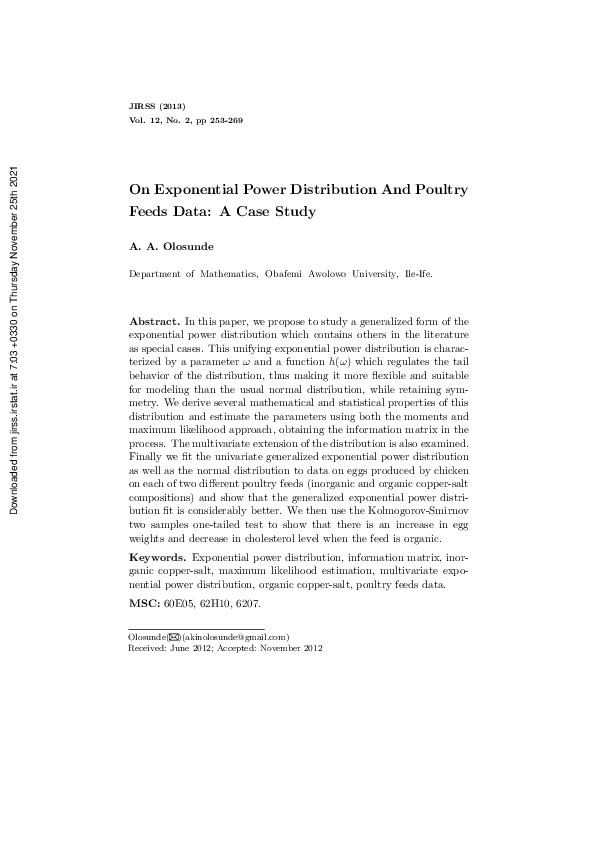 Downloaded from jirss.irstat.ir at 7:03 +0330 on Thursday November 25th 2021

JIRSS (2013)
Vol. 12, No. 2, pp 253-269

On Exponential Power Distribution And Poultry Feeds Data: A Case Study

A. A. Olosunde

Department of Mathematics, Obafemi Awolowo University, Ile-Ife.

Abstract. In this paper, we propose to study a generalized form of the exponential power distribution which contains others in the literature as special cases. This unifying exponential power distribution is characterized by a parameter $\omega$ and a function $h(\omega)$ which regulates the tail behavior of the distribution, thus making it more flexible and suitable for modeling than the usual normal distribution, while retaining symmetry. We derive several mathematical and statistical properties of this distribution and estimate the parameters using both the moments and maximum likelihood approach, obtaining the information matrix in the process. The multivariate extension of the distribution is also examined. Finally we fit the univariate generalized exponential power distribution as well as the normal distribution to data on eggs produced by chicken on each of two different poultry feeds (inorganic and organic copper-salt compositions) and show that the generalized exponential power distribution fit is considerably better. We then use the Kolmogorov-Smirnov two samples one-tailed test to show that there is an increase in egg weights and decrease in cholesterol level when the feed is organic.

Keywords. Exponential power distribution, information matrix, inorganic copper-salt, maximum likelihood estimation, multivariate exponential power distribution, organic copper-salt, poultry feeds data.

MSC: 60E05, 62H10, 6207.

Olosunde(✉)(akinolosunde@gmail.com)
Received: June 2012; Accepted: November 2012